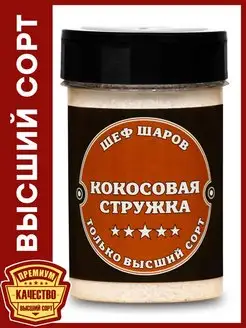 ВЫСШИЙ СОРТ

ШЕФ ШАРОВ
КОКОСОВАЯ СТРУЖКА
★★★★★
ТОЛЬКО ВЫСШИЙ СОРТ

ПРЕМИУМ
КАЧЕСТВО
ВЫСШИЙ СОРТ